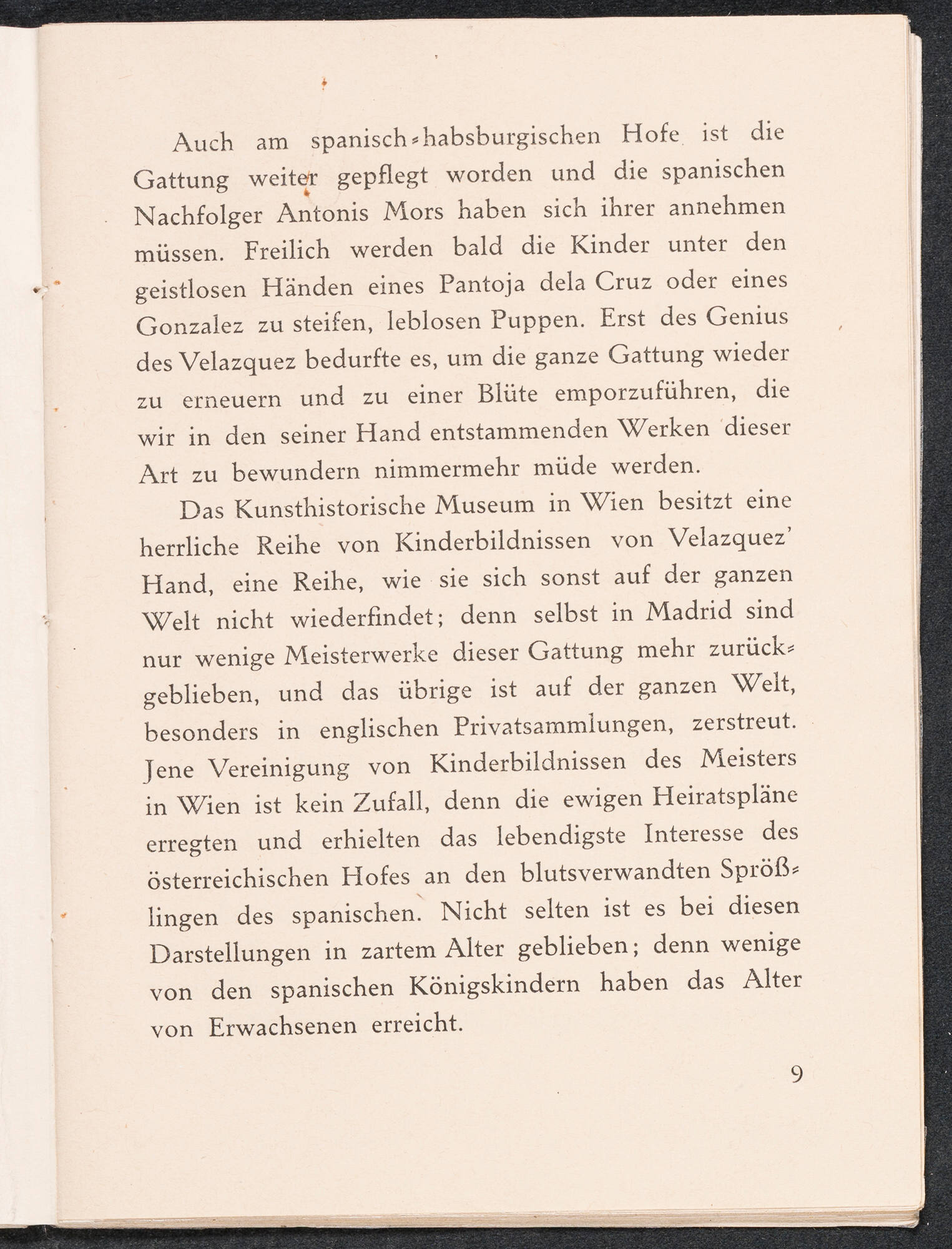 Auch am spanisch-habsburgischen Hofe ist die Gattung weiter gepflegt worden und die spanischen Nachfolger Antonis Mors haben sich ihrer annehmen müssen. Freilich werden bald die Kinder unter den geistlosen Händen eines Pantoja dela Cruz oder eines Gonzalez zu steifen, leblosen Puppen. Erst des Genius des Velazquez bedurfte es, um die ganze Gattung wieder zu erneuern und zu einer Blüte emporzuführen, die wir in den seiner Hand entstammenden Werken dieser Art zu bewundern nimmermehr müde werden.

Das Kunsthistorische Museum in Wien besitzt eine herrliche Reihe von Kinderbildnissen von Velazquez' Hand, eine Reihe, wie sie sich sonst auf der ganzen Welt nicht wiederfindet; denn selbst in Madrid sind nur wenige Meisterwerke dieser Gattung mehr zurückgeblieben, und das übrige ist auf der ganzen Welt, besonders in englischen Privatsammlungen, zerstreut. Jene Vereinigung von Kinderbildnissen des Meisters in Wien ist kein Zufall, denn die ewigen Heiratspläne erregten und erhielten das lebendigste Interesse des österreichischen Hofes an den blutsverwandten Sprößlingen des spanischen. Nicht selten ist es bei diesen Darstellungen in zartem Alter geblieben; denn wenige von den spanischen Königskindern haben das Alter von Erwachsenen erreicht.

9